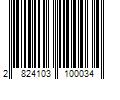 2 824103 100034